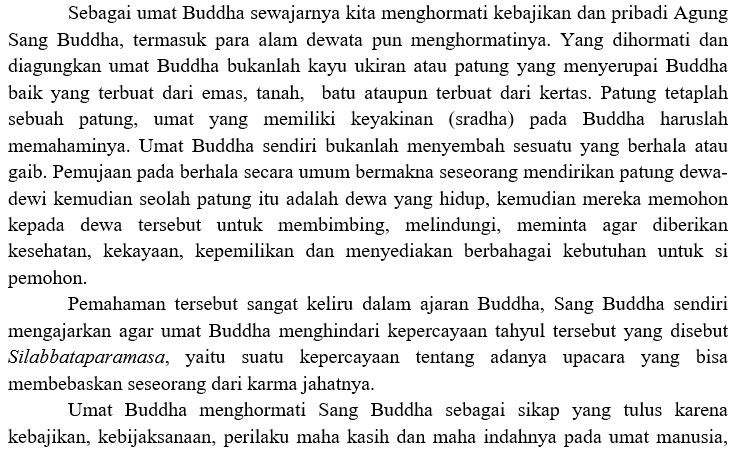 Sebagai umat Buddha sewajarnya kita menghormati kebajikan dan pribadi Agung Sang Buddha, termasuk para alam dewata pun menghormatinya. Yang dihormati dan diagungkan umat Buddha bukanlah kayu ukiran atau patung yang menyerupai Buddha baik yang terbuat dari emas, tanah, batu ataupun terbuat dari kertas. Patung tetaplah sebuah patung, umat yang memiliki keyakinan (sradha) pada Buddha haruslah memahaminya. Umat Buddha sendiri bukanlah menyembah sesuatu yang berhala atau gaib. Pemujaan pada berhala secara umum bermakna seseorang mendirikan patung dewa-dewi kemudian seolah patung itu adalah dewa yang hidup, kemudian mereka memohon kepada dewa tersebut untuk membimbing, melindungi, meminta agar diberikan kesehatan, kekayaan, kepemilikan dan menyediakan berbahagai kebutuhan untuk si pemohon.

Pemahaman tersebut sangat keliru dalam ajaran Buddha, Sang Buddha sendiri mengajarkan agar umat Buddha menghindari kepercayaan tahyul tersebut yang disebut Silabbataparamasa, yaitu suatu kepercayaan tentang adanya upacara yang bisa membebaskan seseorang dari karma jahatnya.

Umat Buddha menghormati Sang Buddha sebagai sikap yang tulus karena kebajikan, kebijaksanaan, perilaku maha kasih dan maha indahnya pada umat manusia,